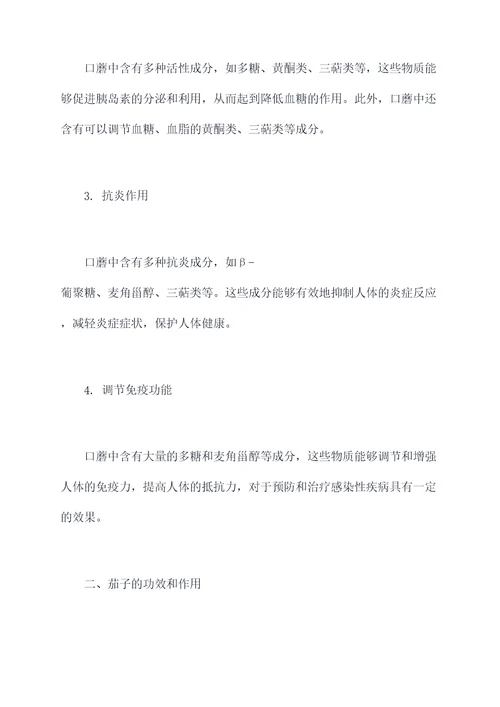 口蘑中含有多种活性成分，如多糖、黄酮类、三萜类等，这些物质能够促进胰岛素的分泌和利用，从而起到降低血糖的作用。此外，口蘑中还含有可以调节血糖、血脂的黄酮类、三萜类等成分。

3. 抗炎作用

口蘑中含有多种抗炎成分，如β-葡聚糖、麦角甾醇、三萜类等。这些成分能够有效地抑制人体的炎症反应，减轻炎症症状，保护人体健康。

4. 调节免疫功能

口蘑中含有大量的多糖和麦角甾醇等成分，这些物质能够调节和增强人体的免疫力，提高人体的抵抗力，对于预防和治疗感染性疾病具有一定的效果。

二、茄子的功效和作用